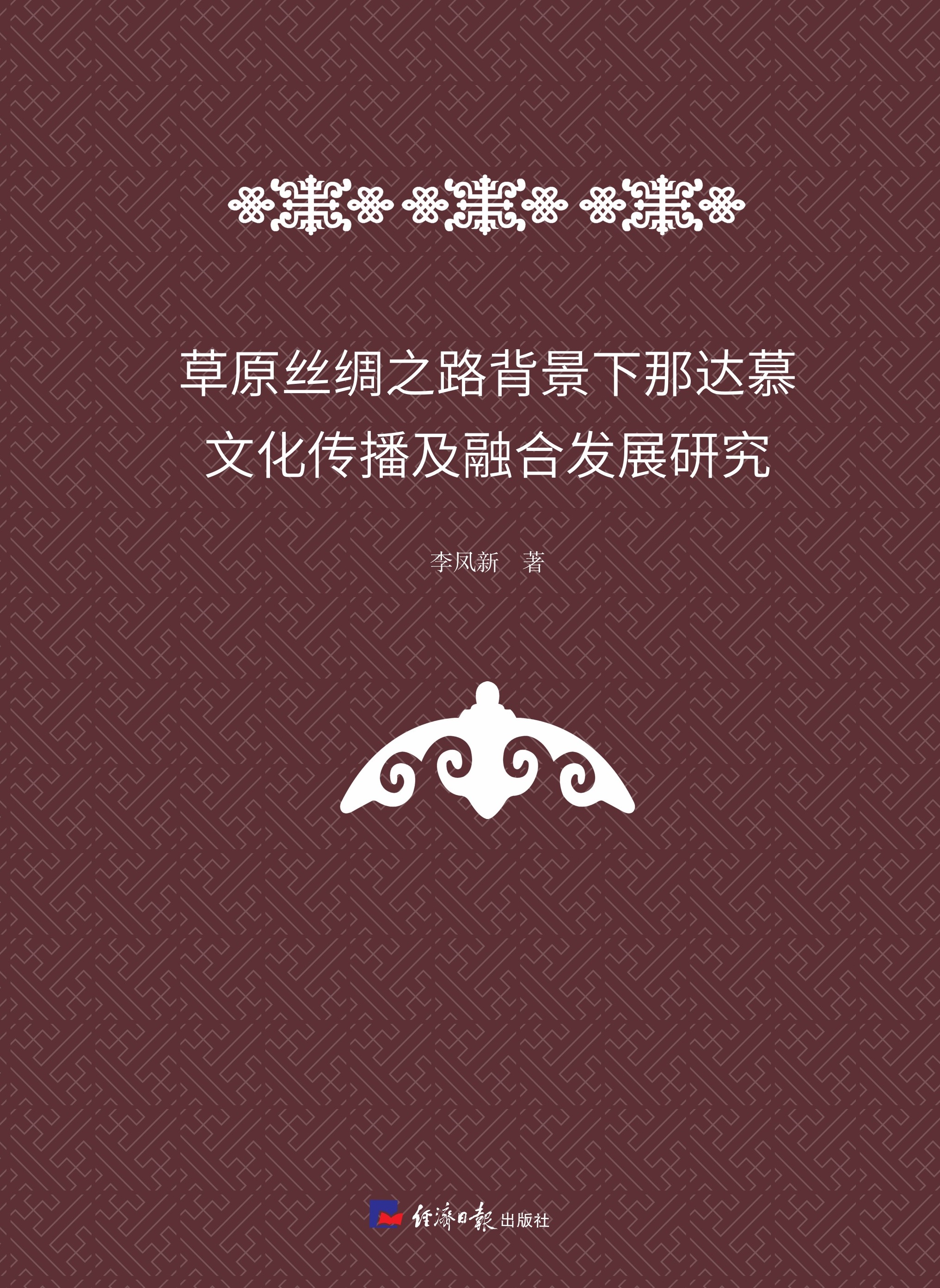 草原丝绸之路背景下那达慕文化传播及融合发展研究

李凤新 著

经济日报出版社